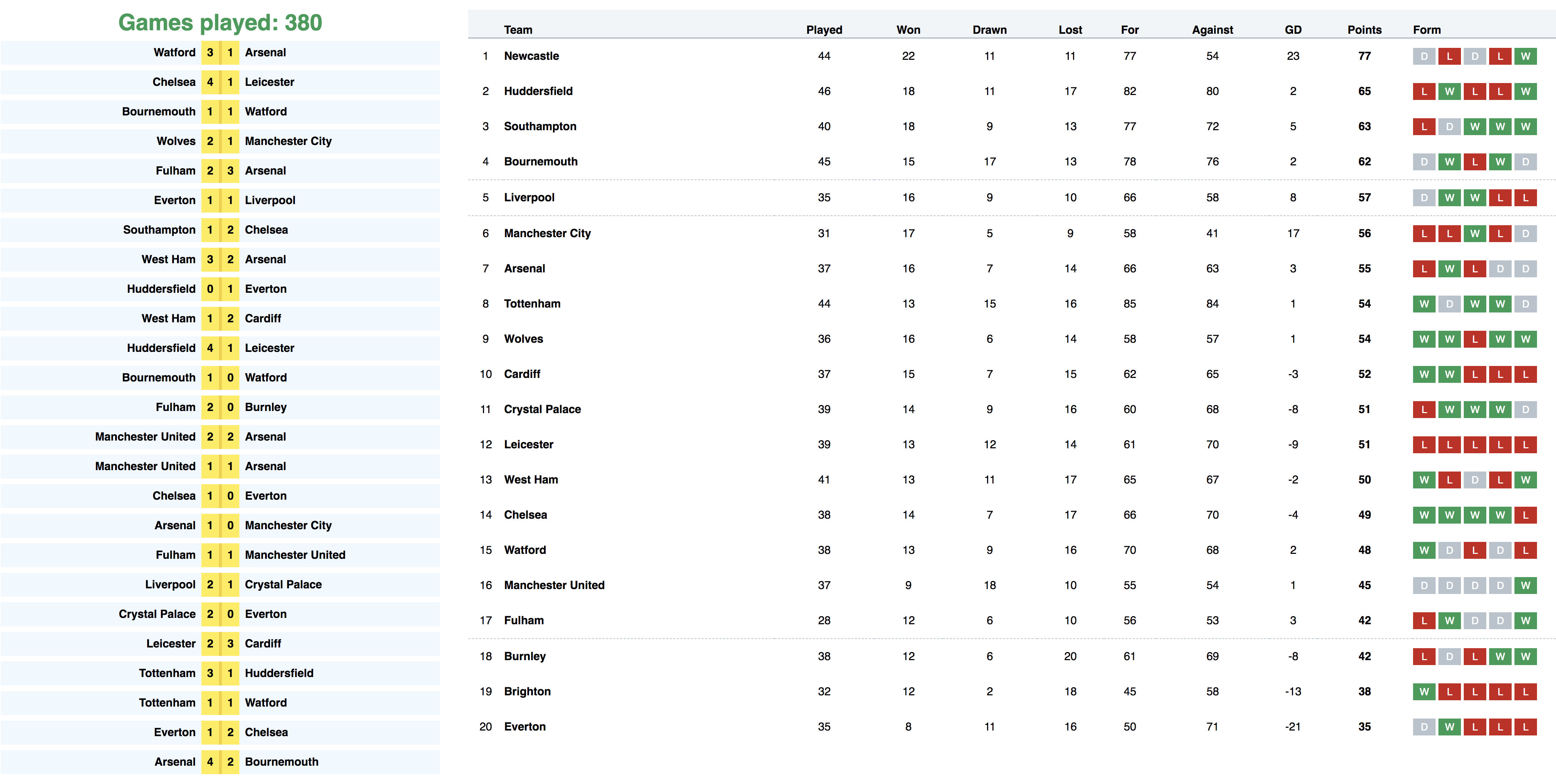 Games played: 380

| | | | |
|---|---|---|---|
| Watford | 3 | 1 | Arsenal |
| Chelsea | 4 | 1 | Leicester |
| Bournemouth | 1 | 1 | Watford |
| Wolves | 2 | 1 | Manchester City |
| Fulham | 2 | 3 | Arsenal |
| Everton | 1 | 1 | Liverpool |
| Southampton | 1 | 2 | Chelsea |
| West Ham | 3 | 2 | Arsenal |
| Huddersfield | 0 | 1 | Everton |
| West Ham | 1 | 2 | Cardiff |
| Huddersfield | 4 | 1 | Leicester |
| Bournemouth | 1 | 0 | Watford |
| Fulham | 2 | 0 | Burnley |
| Manchester United | 2 | 2 | Arsenal |
| Manchester United | 1 | 1 | Arsenal |
| Chelsea | 1 | 0 | Everton |
| Arsenal | 1 | 0 | Manchester City |
| Fulham | 1 | 1 | Manchester United |
| Liverpool | 2 | 1 | Crystal Palace |
| Crystal Palace | 2 | 0 | Everton |
| Leicester | 2 | 3 | Cardiff |
| Tottenham | 3 | 1 | Huddersfield |
| Tottenham | 1 | 1 | Watford |
| Everton | 1 | 2 | Chelsea |
| Arsenal | 4 | 2 | Bournemouth |

| | Team | Played | Won | Drawn | Lost | For | Against | GD | Points | Form |
|---|---|---|---|---|---|---|---|---|---|---|
| 1 | Newcastle | 44 | 22 | 11 | 11 | 77 | 54 | 23 | 77 | D L D L W |
| 2 | Huddersfield | 46 | 18 | 11 | 17 | 82 | 80 | 2 | 65 | L W L L W |
| 3 | Southampton | 40 | 18 | 9 | 13 | 77 | 72 | 5 | 63 | L D W W W |
| 4 | Bournemouth | 45 | 15 | 17 | 13 | 78 | 76 | 2 | 62 | D W L W D |
| 5 | Liverpool | 35 | 16 | 9 | 10 | 66 | 58 | 8 | 57 | D W W L L |
| 6 | Manchester City | 31 | 17 | 5 | 9 | 58 | 41 | 17 | 56 | L L W L D |
| 7 | Arsenal | 37 | 16 | 7 | 14 | 66 | 63 | 3 | 55 | L W L D D |
| 8 | Tottenham | 44 | 13 | 15 | 16 | 85 | 84 | 1 | 54 | W D W W D |
| 9 | Wolves | 36 | 16 | 6 | 14 | 58 | 57 | 1 | 54 | W W L W W |
| 10 | Cardiff | 37 | 15 | 7 | 15 | 62 | 65 | -3 | 52 | W W L L L |
| 11 | Crystal Palace | 39 | 14 | 9 | 16 | 60 | 68 | -8 | 51 | L W W W D |
| 12 | Leicester | 39 | 13 | 12 | 14 | 61 | 70 | -9 | 51 | L L L L L |
| 13 | West Ham | 41 | 13 | 11 | 17 | 65 | 67 | -2 | 50 | W L D L W |
| 14 | Chelsea | 38 | 14 | 7 | 17 | 66 | 70 | -4 | 49 | W W W W L |
| 15 | Watford | 38 | 13 | 9 | 16 | 70 | 68 | 2 | 48 | W D L D L |
| 16 | Manchester United | 37 | 9 | 18 | 10 | 55 | 54 | 1 | 45 | D D D D W |
| 17 | Fulham | 28 | 12 | 6 | 10 | 56 | 53 | 3 | 42 | L W D D W |
| 18 | Burnley | 38 | 12 | 6 | 20 | 61 | 69 | -8 | 42 | L D L W W |
| 19 | Brighton | 32 | 12 | 2 | 18 | 45 | 58 | -13 | 38 | W L L L L |
| 20 | Everton | 35 | 8 | 11 | 16 | 50 | 71 | -21 | 35 | D W L L L |